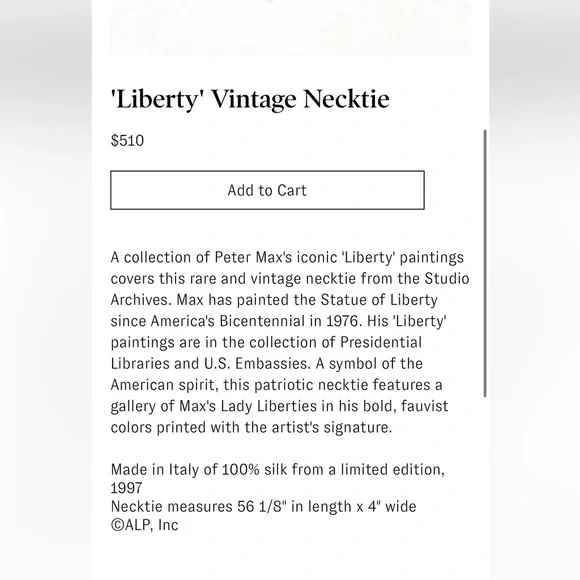 'Liberty' Vintage Necktie

$510

Add to Cart

A collection of Peter Max's iconic 'Liberty' paintings covers this rare and vintage necktie from the Studio Archives. Max has painted the Statue of Liberty since America's Bicentennial in 1976. His 'Liberty' paintings are in the collection of Presidential Libraries and U.S. Embassies. A symbol of the American spirit, this patriotic necktie features a gallery of Max's Lady Liberties in his bold, fauvist colors printed with the artist's signature.

Made in Italy of 100% silk from a limited edition, 1997
Necktie measures 56 1/8" in length x 4" wide
©ALP, Inc